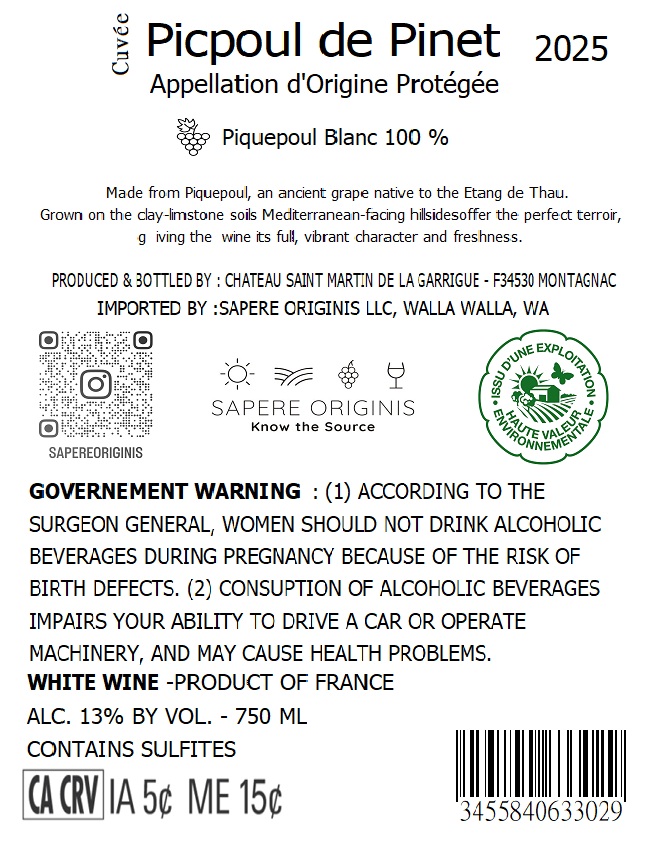 Cuvée Picpoul de Pinet 2025
Appellation d'Origine Protégée

Piquepoul Blanc 100 %

Made from Piquepoul, an ancient grape native to the Etang de Thau. Grown on the clay-limstone soils Mediterranean-facing hillsidesoffer the perfect terroir, g iving the wine its full, vibrant character and freshness.

PRODUCED & BOTTLED BY : CHATEAU SAINT MARTIN DE LA GARRIGUE - F34530 MONTAGNAC
IMPORTED BY :SAPERE ORIGINIS LLC, WALLA WALLA, WA

SAPEREORIGINIS

SAPERE ORIGINIS
Know the Source

ISSU D'UNE EXPLOITATION HAUTE VALEUR ENVIRONNEMENTALE

GOVERNEMENT WARNING : (1) ACCORDING TO THE SURGEON GENERAL, WOMEN SHOULD NOT DRINK ALCOHOLIC BEVERAGES DURING PREGNANCY BECAUSE OF THE RISK OF BIRTH DEFECTS. (2) CONSUPTION OF ALCOHOLIC BEVERAGES IMPAIRS YOUR ABILITY TO DRIVE A CAR OR OPERATE MACHINERY, AND MAY CAUSE HEALTH PROBLEMS.
WHITE WINE -PRODUCT OF FRANCE
ALC. 13% BY VOL. - 750 ML
CONTAINS SULFITES
CA CRV IA 5¢ ME 15¢

3455840633029